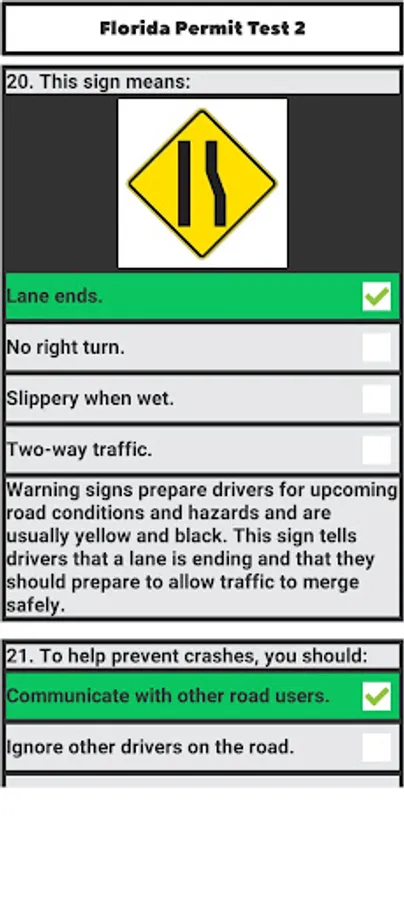 Florida Permit Test 2

20. This sign means:

Lane ends.

No right turn.

Slippery when wet.

Two-way traffic.

Warning signs prepare drivers for upcoming road conditions and hazards and are usually yellow and black. This sign tells drivers that a lane is ending and that they should prepare to allow traffic to merge safely.

21. To help prevent crashes, you should:

Communicate with other road users.

Ignore other drivers on the road.